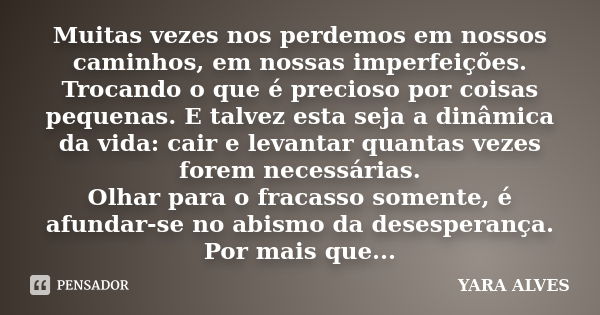 Muitas vezes nos perdemos em nossos caminhos, em nossas imperfeições. Trocando o que é precioso por coisas pequenas. E talvez esta seja a dinâmica da vida: cair e levantar quantas vezes forem necessárias.
Olhar para o fracasso somente, é afundar-se no abismo da desesperança. Por mais que...

PENSADOR

YARA ALVES